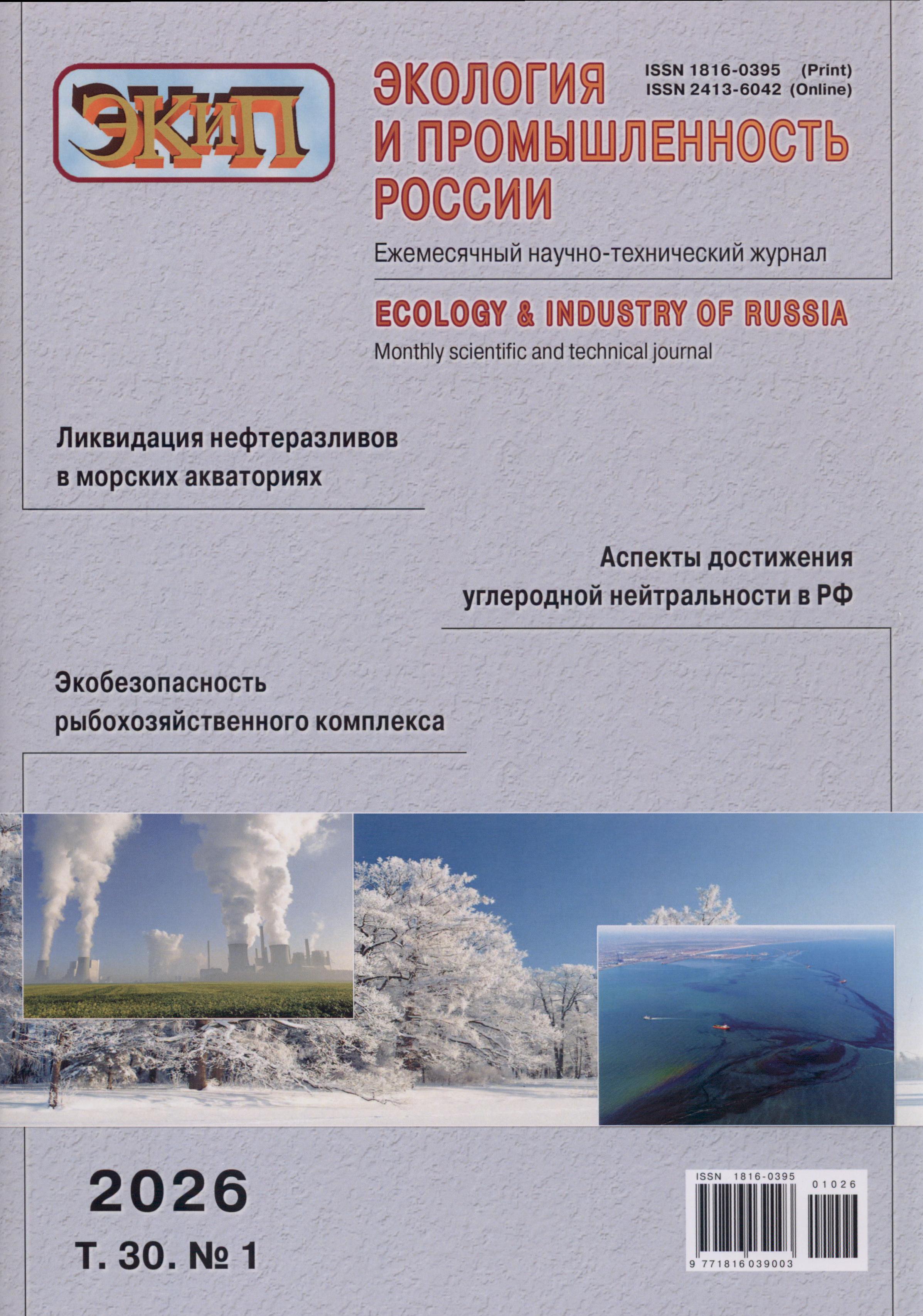 ЭКиП

ЭКОЛОГИЯ И ПРОМЫШЛЕННОСТЬ РОССИИ

ISSN 1816-0395 (Print)
ISSN 2413-6042 (Online)

Ежемесячный научно-технический журнал

ECOLOGY & INDUSTRY OF RUSSIA

Monthly scientific and technical journal

Ликвидация нефтеразливов в морских акваториях

Аспекты достижения углеродной нейтральности в РФ

Экобезопасность рыбохозяйственного комплекса

2026

Т. 30. № 1

ISSN 1816-0395
01026
9 771816 039003